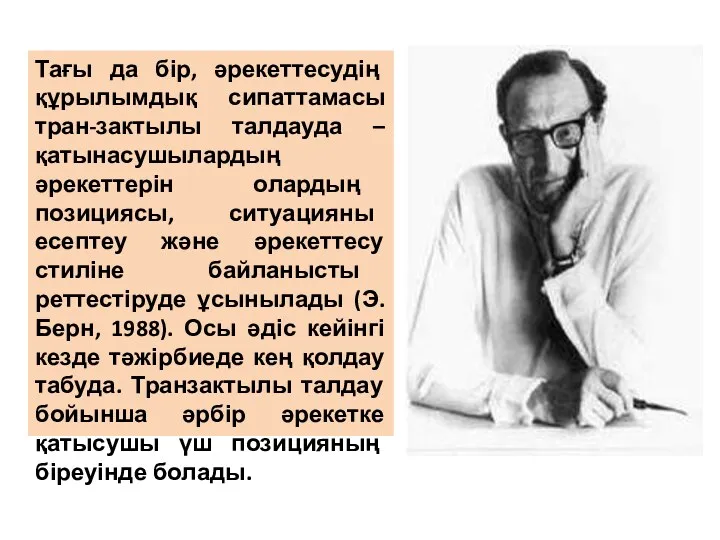 Тағы да бір, әрекеттесудің құрылымдық сипаттамасы тран-зактылы талдауда – қатынасушылардың әрекеттерін олардың позициясы, ситуацияны есептеу және әрекеттесу стиліне байланысты реттестіруде ұсынылады (Э. Берн, 1988). Осы әдіс кейінгі кезде тәжірбиеде кең қолдау табуда. Транзактылы талдау бойынша әрбір әрекетке қатысушы үш позицияның біреуінде болады.